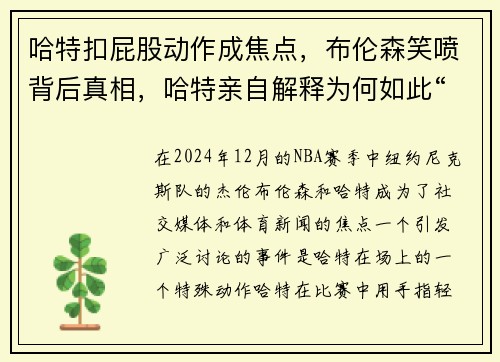 哈特扣屁股动作成焦点，布伦森笑喷背后真相，哈特亲自解释为何如此“

在2024年12月的NBA赛季中纽约尼克斯队的杰伦布伦森和哈特成为了社交媒体和体育新闻的焦点一个引发广泛讨论的事件是哈特在场上的一个特殊动作哈特在比赛中用手指轻